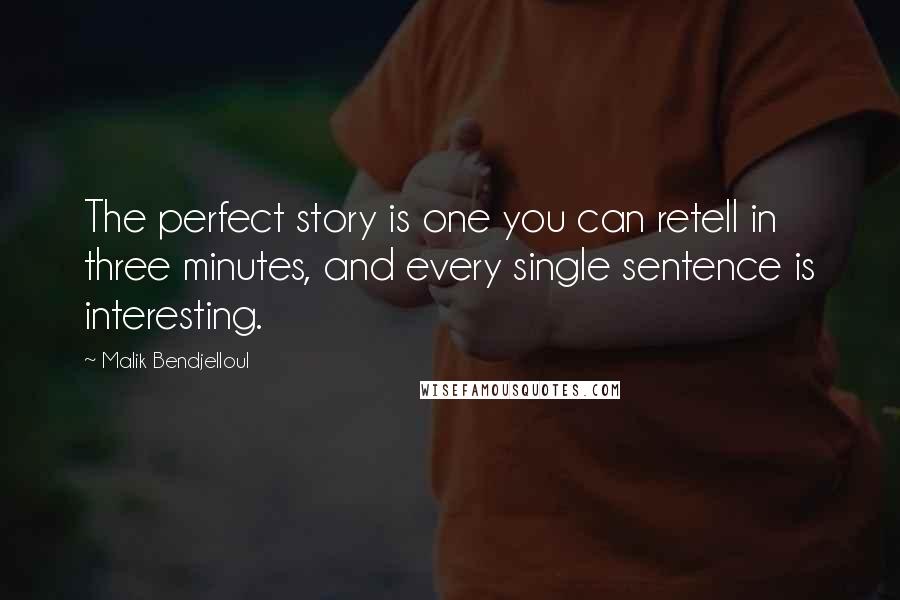 The perfect story is one you can retell in three minutes, and every single sentence is interesting.

~ Malik Bendjelloul

WISEFAMOUSQUOTES.COM